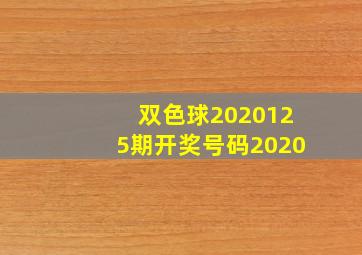 双色球2020125期开奖号码2020